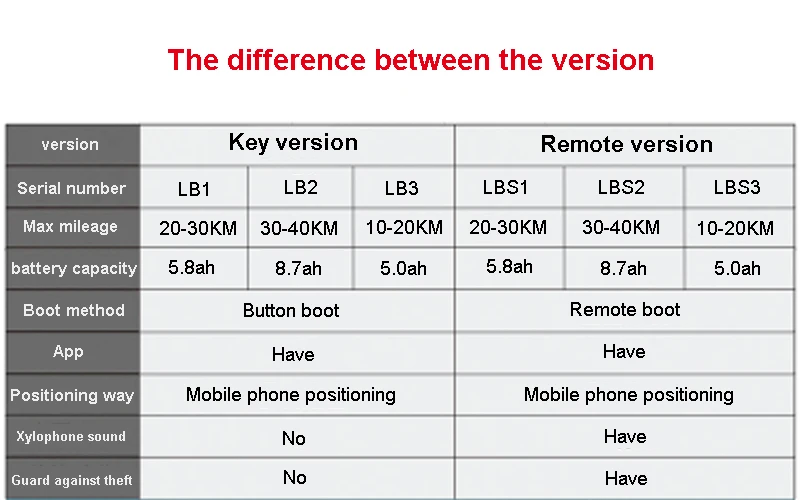 The difference between the version

| version | Key version | | | Remote version | | |
|---|---|---|---|---|---|---|
| Serial number | LB1 | LB2 | LB3 | LBS1 | LBS2 | LBS3 |
| Max mileage | 20-30KM | 30-40KM | 10-20KM | 20-30KM | 30-40KM | 10-20KM |
| battery capacity | 5.8ah | 8.7ah | 5.0ah | 5.8ah | 8.7ah | 5.0ah |
| Boot method | Button boot | | | Remote boot | | |
| App | Have | | | Have | | |
| Positioning way | Mobile phone positioning | | | Mobile phone positioning | | |
| Xylophone sound | No | | | Have | | |
| Guard against theft | No | | | Have | | |